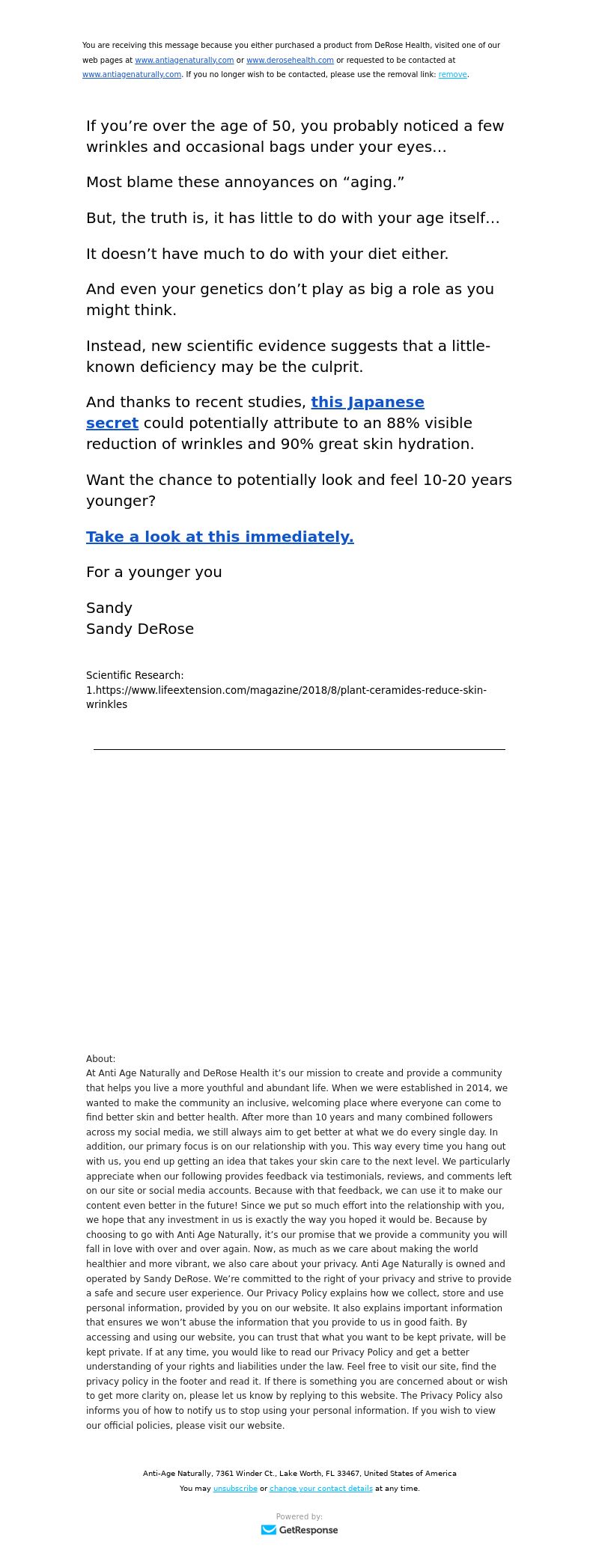 You are receiving this message because you either purchased a product from DeRose Health, visited one of our web pages at www.antiagenaturally.com or www.derosehealth.com or requested to be contacted at www.antiagenaturally.com. If you no longer wish to be contacted, please use the removal link: remove.

If you’re over the age of 50, you probably noticed a few wrinkles and occasional bags under your eyes…

Most blame these annoyances on “aging.”

But, the truth is, it has little to do with your age itself…

It doesn’t have much to do with your diet either.

And even your genetics don’t play as big a role as you might think.

Instead, new scientific evidence suggests that a little-known deficiency may be the culprit.

And thanks to recent studies, this Japanese secret could potentially attribute to an 88% visible reduction of wrinkles and 90% great skin hydration.

Want the chance to potentially look and feel 10-20 years younger?

Take a look at this immediately.

For a younger you

Sandy
Sandy DeRose

Scientific Research:
1.https://www.lifeextension.com/magazine/2018/8/plant-ceramides-reduce-skin-wrinkles

About:
At Anti Age Naturally and DeRose Health it’s our mission to create and provide a community that helps you live a more youthful and abundant life. When we were established in 2014, we wanted to make the community an inclusive, welcoming place where everyone can come to find better skin and better health. After more than 10 years and many combined followers across my social media, we still always aim to get better at what we do every single day. In addition, our primary focus is on our relationship with you. This way every time you hang out with us, you end up getting an idea that takes your skin care to the next level. We particularly appreciate when our following provides feedback via testimonials, reviews, and comments left on our site or social media accounts. Because with that feedback, we can use it to make our content even better in the future! Since we put so much effort into the relationship with you, we hope that any investment in us is exactly the way you hoped it would be. Because by choosing to go with Anti Age Naturally, it’s our promise that we provide a community you will fall in love with over and over again. Now, as much as we care about making the world healthier and more vibrant, we also care about your privacy. Anti Age Naturally is owned and operated by Sandy DeRose. We’re committed to the right of your privacy and strive to provide a safe and secure user experience. Our Privacy Policy explains how we collect, store and use personal information, provided by you on our website. It also explains important information that ensures we won’t abuse the information that you provide to us in good faith. By accessing and using our website, you can trust that what you want to be kept private, will be kept private. If at any time, you would like to read our Privacy Policy and get a better understanding of your rights and liabilities under the law. Feel free to visit our site, find the privacy policy in the footer and read it. If there is something you are concerned about or wish to get more clarity on, please let us know by replying to this website. The Privacy Policy also informs you of how to notify us to stop using your personal information. If you wish to view our official policies, please visit our website.

Anti-Age Naturally, 7361 Winder Ct., Lake Worth, FL 33467, United States of America
You may unsubscribe or change your contact details at any time.

Powered by:
GetResponse